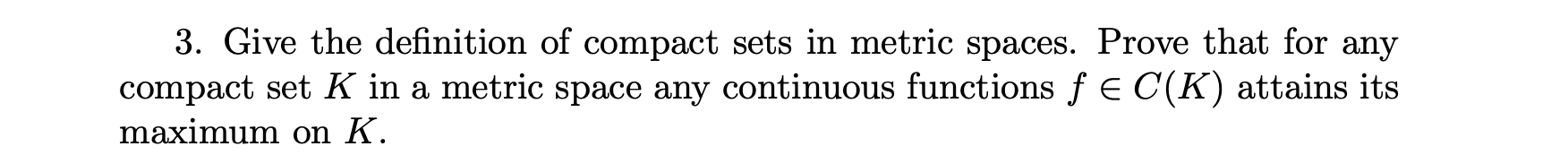 3. Give the definition of compact sets in metric spaces. Prove that for any compact set $K$ in a metric space any continuous functions $f \in C(K)$ attains its maximum on $K$.